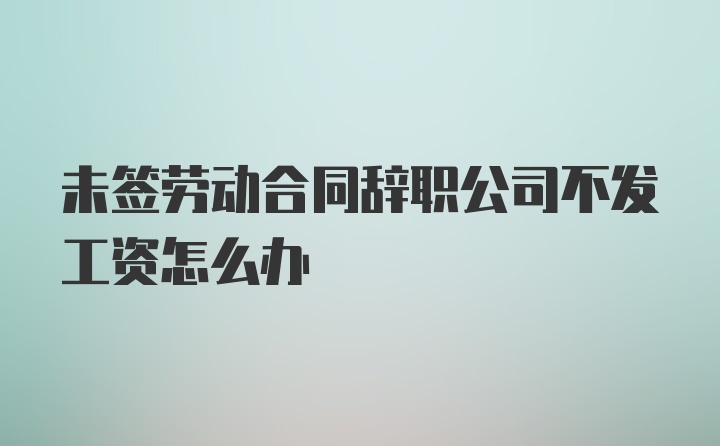 未签劳动合同辞职公司不发工资怎么办